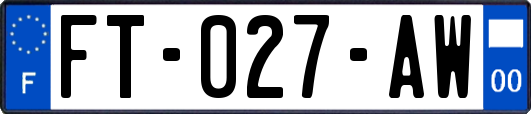 F

FT-027-AW

00